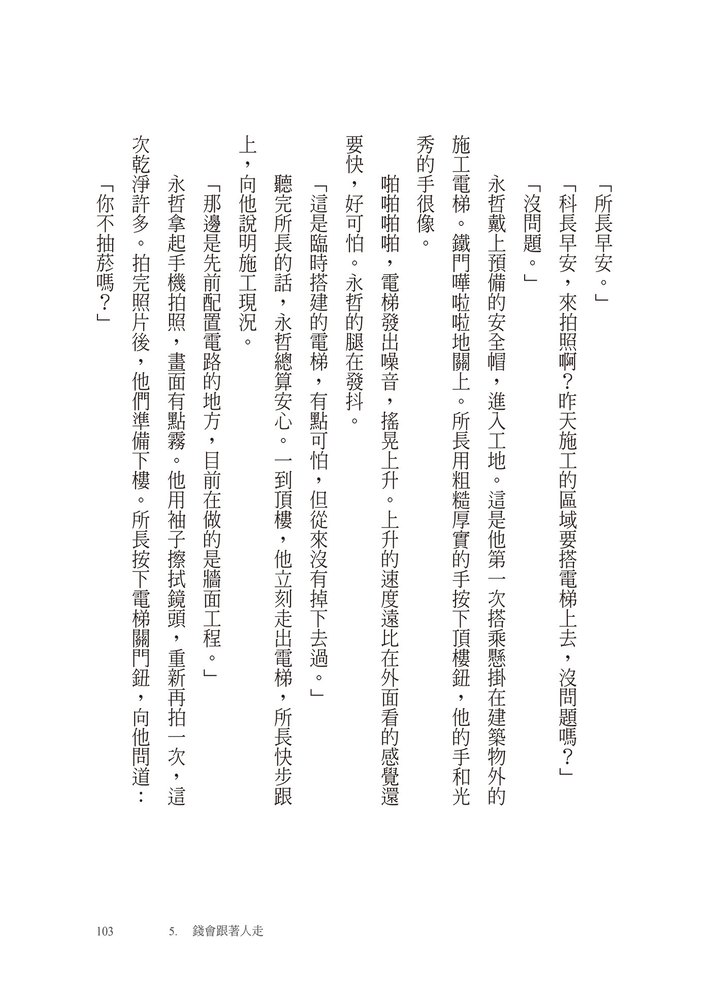 「所長早安。」

「科長早安，來拍照啊？昨天施工的區域要搭電梯上去，沒問題嗎？」

「沒問題。」

永哲戴上預備的安全帽，進入工地。這是他第一次搭乘懸掛在建築物外的施工電梯。鐵門嘩啦啦地關上。所長用粗糙厚實的手按下頂樓鈕，他的手和光秀的手很像。

啪啪啪啪，電梯發出噪音，搖晃上升。上升的速度遠比在外面看的感覺還要快，好可怕。永哲的腿在發抖。

「這是臨時搭建的電梯，有點可怕，但從來沒有掉下去過。」

聽完所長的話，永哲總算安心。一到頂樓，他立刻走出電梯，所長快步跟上，向他說明施工現況。

「那邊是先前配置電路的地方，目前在做的是牆面工程。」

永哲拿起手機拍照，畫面有點霧。他用袖子擦拭鏡頭，重新再拍一次，這次乾淨許多。拍完照片後，他們準備下樓。所長按下電梯關門鈕，向他問道：

「你不抽菸嗎？」

103　5.　錢會跟著人走